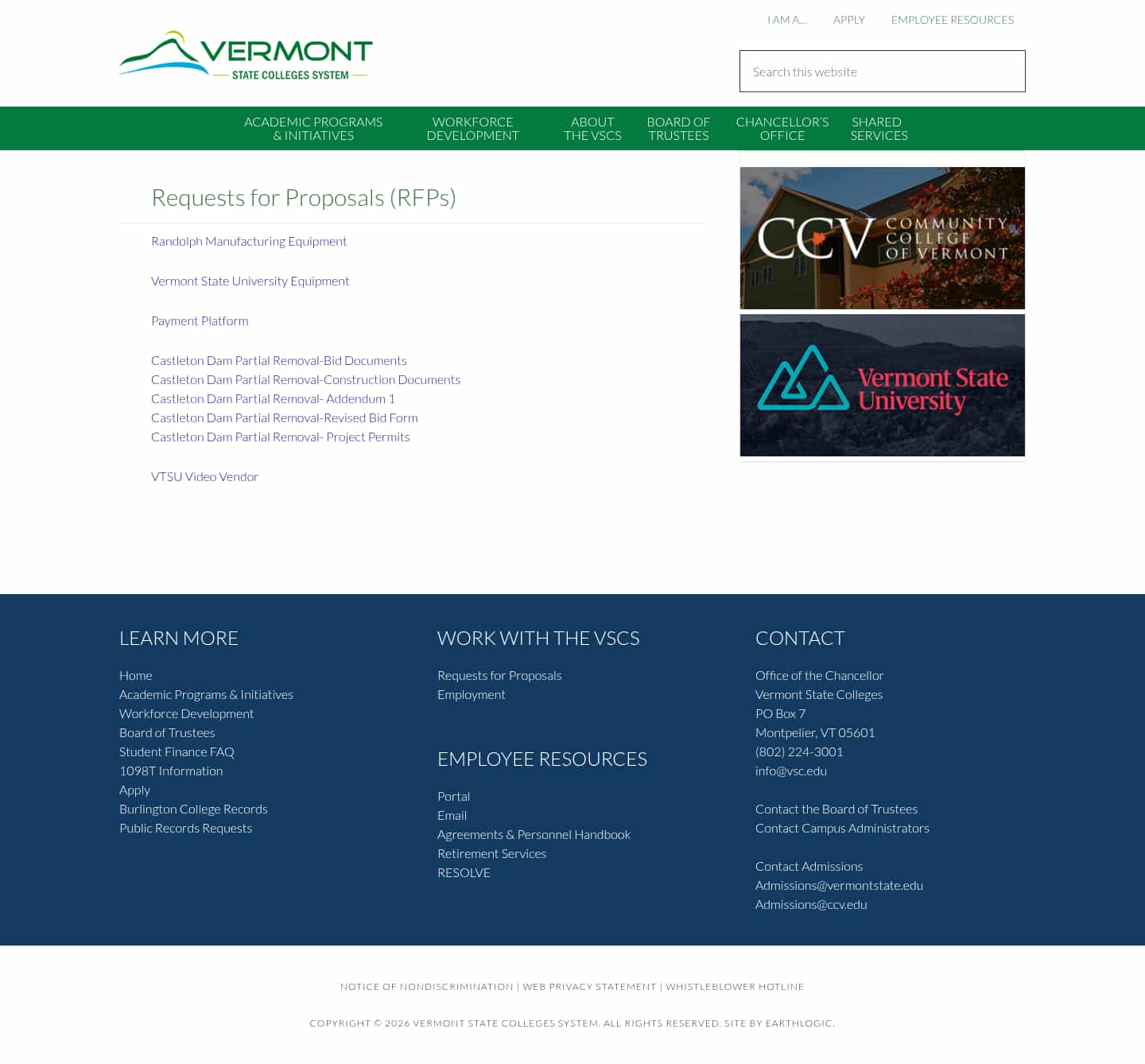 I AM A... APPLY EMPLOYEE RESOURCES

VERMONT
STATE COLLEGES SYSTEM

Search this website

ACADEMIC PROGRAMS & INITIATIVES
WORKFORCE DEVELOPMENT
ABOUT THE VSCS
BOARD OF TRUSTEES
CHANCELLOR'S OFFICE
SHARED SERVICES

Requests for Proposals (RFPs)

Randolph Manufacturing Equipment

Vermont State University Equipment

Payment Platform

Castleton Dam Partial Removal-Bid Documents
Castleton Dam Partial Removal-Construction Documents
Castleton Dam Partial Removal- Addendum 1
Castleton Dam Partial Removal-Revised Bid Form
Castleton Dam Partial Removal- Project Permits

VTSU Video Vendor

CCV COMMUNITY COLLEGE OF VERMONT

Vermont State University

LEARN MORE

Home
Academic Programs & Initiatives
Workforce Development
Board of Trustees
Student Finance FAQ
1098T Information
Apply
Burlington College Records
Public Records Requests

WORK WITH THE VSCS

Requests for Proposals
Employment

EMPLOYEE RESOURCES

Portal
Email
Agreements & Personnel Handbook
Retirement Services
RESOLVE

CONTACT

Office of the Chancellor
Vermont State Colleges
PO Box 7
Montpelier, VT 05601
(802) 224-3001
info@vsc.edu

Contact the Board of Trustees
Contact Campus Administrators

Contact Admissions
Admissions@vermontstate.edu
Admissions@ccv.edu

NOTICE OF NONDISCRIMINATION | WEB PRIVACY STATEMENT | WHISTLEBLOWER HOTLINE

COPYRIGHT © 2026 VERMONT STATE COLLEGES SYSTEM. ALL RIGHTS RESERVED. SITE BY EARTHLOGIC.